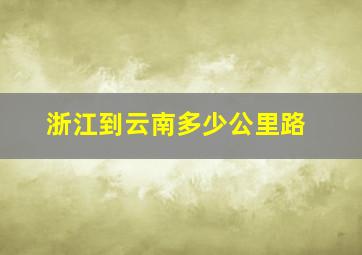 浙江到云南多少公里路